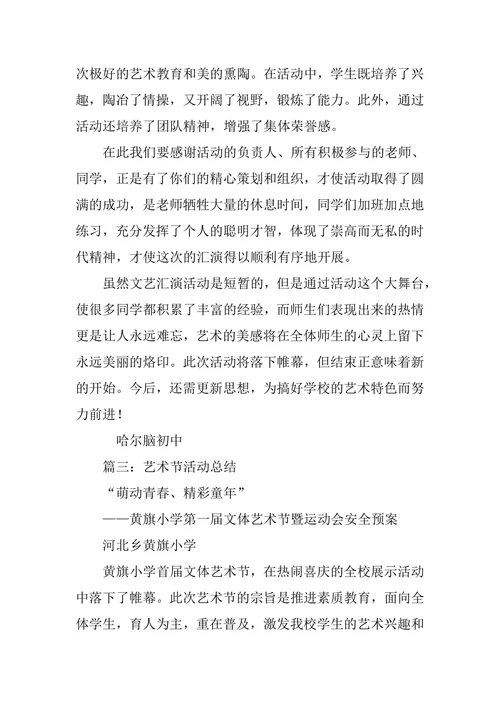 次极好的艺术教育和美的熏陶。在活动中，学生既培养了兴趣，陶冶了情操，又开阔了视野，锻炼了能力。此外，通过活动还培养了团队精神，增强了集体荣誉感。

在此我们要感谢活动的负责人、所有积极参与的老师、同学，正是有了你们的精心策划和组织，才使活动取得了圆满的成功，是老师牺牲大量的休息时间，同学们加班加点地练习，充分发挥了个人的聪明才智，体现了崇高而无私的时代精神，才使这次的汇演得以顺利有序地开展。

虽然文艺汇演活动是短暂的，但是通过活动这个大舞台，使很多同学都积累了丰富的经验，而师生们表现出来的热情更是让人永远难忘，艺术的美感将在全体师生的心灵上留下永远美丽的烙印。此次活动将落下帷幕，但结束正意味着新的开始。今后，还需更新思想，为搞好学校的艺术特色而努力前进！

哈尔脑初中

篇三：艺术节活动总结

“萌动青春、精彩童年”

——黄旗小学第一届文体艺术节暨运动会安全预案

河北乡黄旗小学

黄旗小学首届文体艺术节，在热闹喜庆的全校展示活动中落下了帷幕。此次艺术节的宗旨是推进素质教育，面向全体学生，育人为主，重在普及，激发我校学生的艺术兴趣和